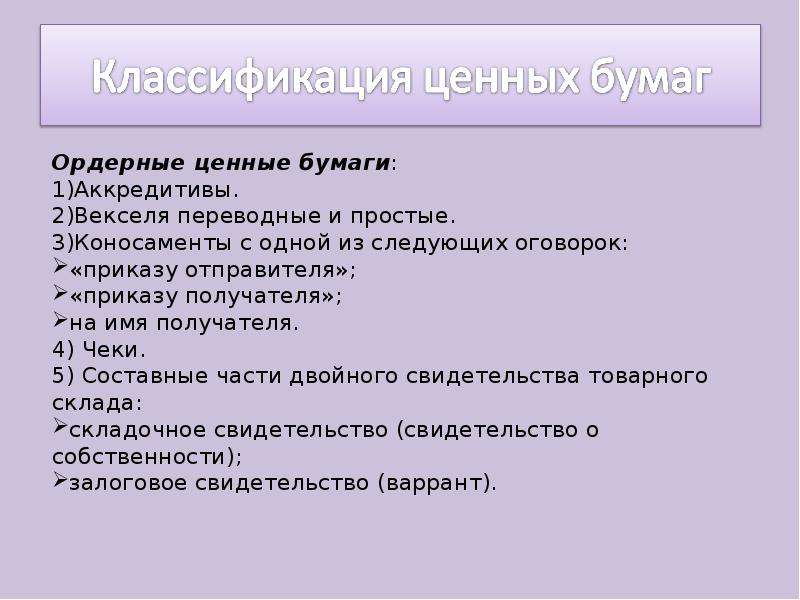 Классификация ценных бумаг

Ордерные ценные бумаги:
1)Аккредитивы.
2)Векселя переводные и простые.
3)Коносаменты с одной из следующих оговорок:
➢«приказу отправителя»;
➢«приказу получателя»;
➢на имя получателя.
4) Чеки.
5) Составные части двойного свидетельства товарного склада:
➢складочное свидетельство (свидетельство о собственности);
➢залоговое свидетельство (варрант).